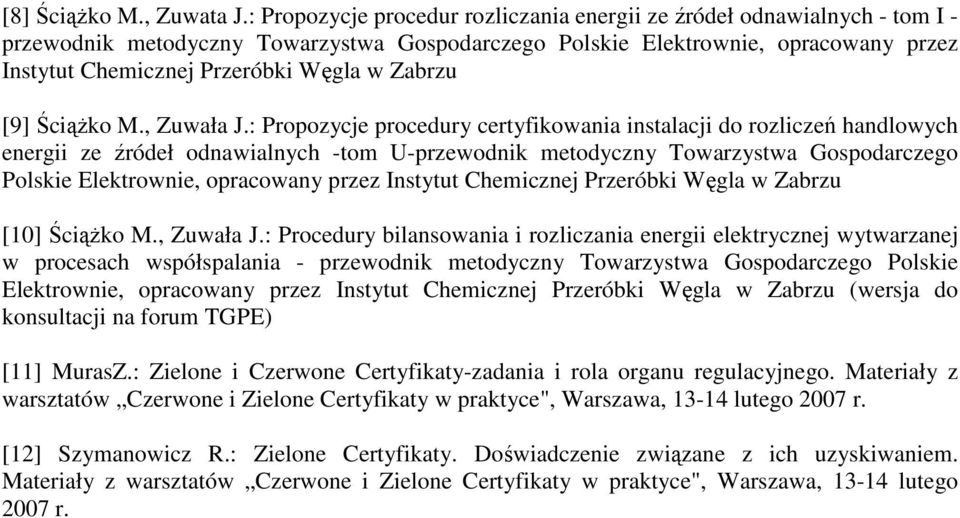 [8] Ściążko M., Zuwata J.: Propozycje procedur rozliczania energii ze źródeł odnawialnych - tom I - przewodnik metodyczny Towarzystwa Gospodarczego Polskie Elektrownie, opracowany przez Instytut Chemicznej Przeróbki Węgla w Zabrzu

[9] Ściążko M., Zuwała J.: Propozycje procedury certyfikowania instalacji do rozliczeń handlowych energii ze źródeł odnawialnych -tom U-przewodnik metodyczny Towarzystwa Gospodarczego Polskie Elektrownie, opracowany przez Instytut Chemicznej Przeróbki Węgla w Zabrzu

[10] Ściążko M., Zuwała J.: Procedury bilansowania i rozliczania energii elektrycznej wytwarzanej w procesach współspalania - przewodnik metodyczny Towarzystwa Gospodarczego Polskie Elektrownie, opracowany przez Instytut Chemicznej Przeróbki Węgla w Zabrzu (wersja do konsultacji na forum TGPE)

[11] MurasZ.: Zielone i Czerwone Certyfikaty-zadania i rola organu regulacyjnego. Materiały z warsztatów „Czerwone i Zielone Certyfikaty w praktyce", Warszawa, 13-14 lutego 2007 r.

[12] Szymanowicz R.: Zielone Certyfikaty. Doświadczenie związane z ich uzyskiwaniem. Materiały z warsztatów „Czerwone i Zielone Certyfikaty w praktyce", Warszawa, 13-14 lutego 2007 r.